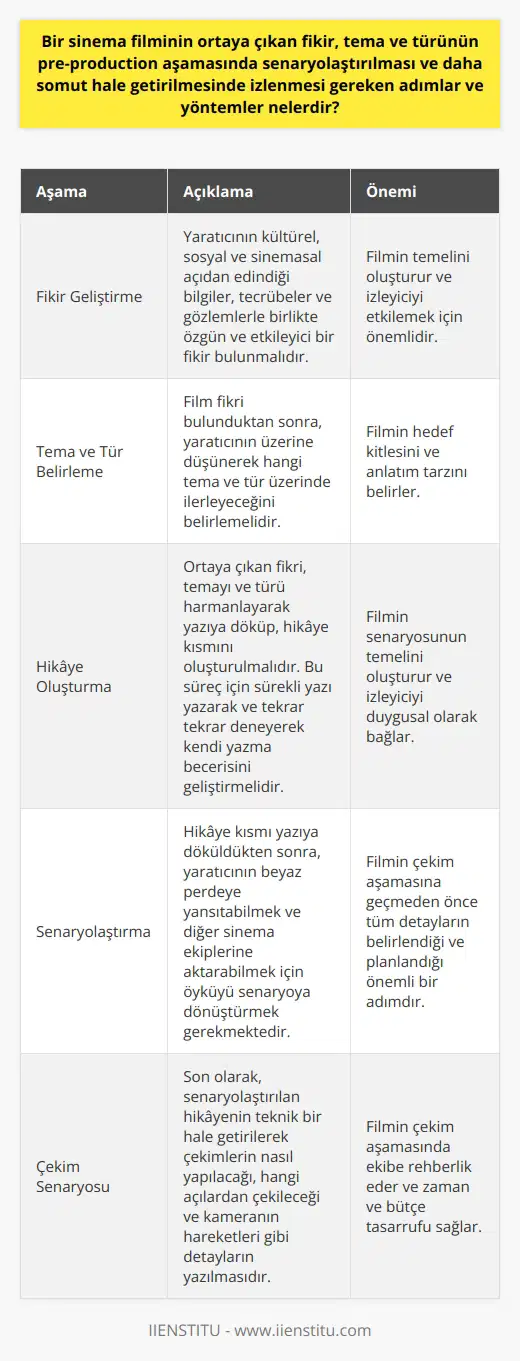 Bir sinema filminin ortaya çıkan fikir, tema ve türünün pre-production aşamasında senaryolaştırılması ve daha somut hale getirilmesinde izlenmesi gereken adımlar ve yöntemler nelerdir?

| Aşama | Açıklama | Önemi |
|---|---|---|
| Fikir Geliştirme | Yaratıcının kültürel, sosyal ve sinemasal açıdan edindiği bilgiler, tecrübeler ve gözlemlerle birlikte özgün ve etkileyici bir fikir bulunmalıdır. | Filmin temelini oluşturur ve izleyiciyi etkilemek için önemlidir. |
| Tema ve Tür Belirleme | Film fikri bulunduktan sonra, yaratıcının üzerine düşünerek hangi tema ve tür üzerinde ilerleyeceğini belirlemelidir. | Filmin hedef kitlesini ve anlatım tarzını belirler. |
| Hikâye Oluşturma | Ortaya çıkan fikri, temayı ve türü harmanlayarak yazıya döküp, hikâye kısmını oluşturulmalıdır. Bu süreç için sürekli yazı yazarak ve tekrar tekrar deneyerek kendi yazma becerisini geliştirmelidir. | Filmin senaryosunun temelini oluşturur ve izleyiciyi duygusal olarak bağlar. |
| Senaryolaştırma | Hikâye kısmı yazıya döküldükten sonra, yaratıcının beyaz perdeye yansıtabilmek ve diğer sinema ekiplerine aktarabilmek için öyküyü senaryoya dönüştürmek gerekmektedir. | Filmin çekim aşamasına geçmeden önce tüm detayların belirlendiği ve planlandığı önemli bir adımdır. |
| Çekim Senaryosu | Son olarak, senaryolaştırılan hikâyenin teknik bir hale getirilerek çekimlerin nasıl yapılacağı, hangi açılardan çekileceği ve kameranın hareketleri gibi detayların yazılmasıdır. | Filmin çekim aşamasında ekibe rehberlik eder ve zaman ve bütçe tasarrufu sağlar. |

IIENSTITU - www.iienstitu.com